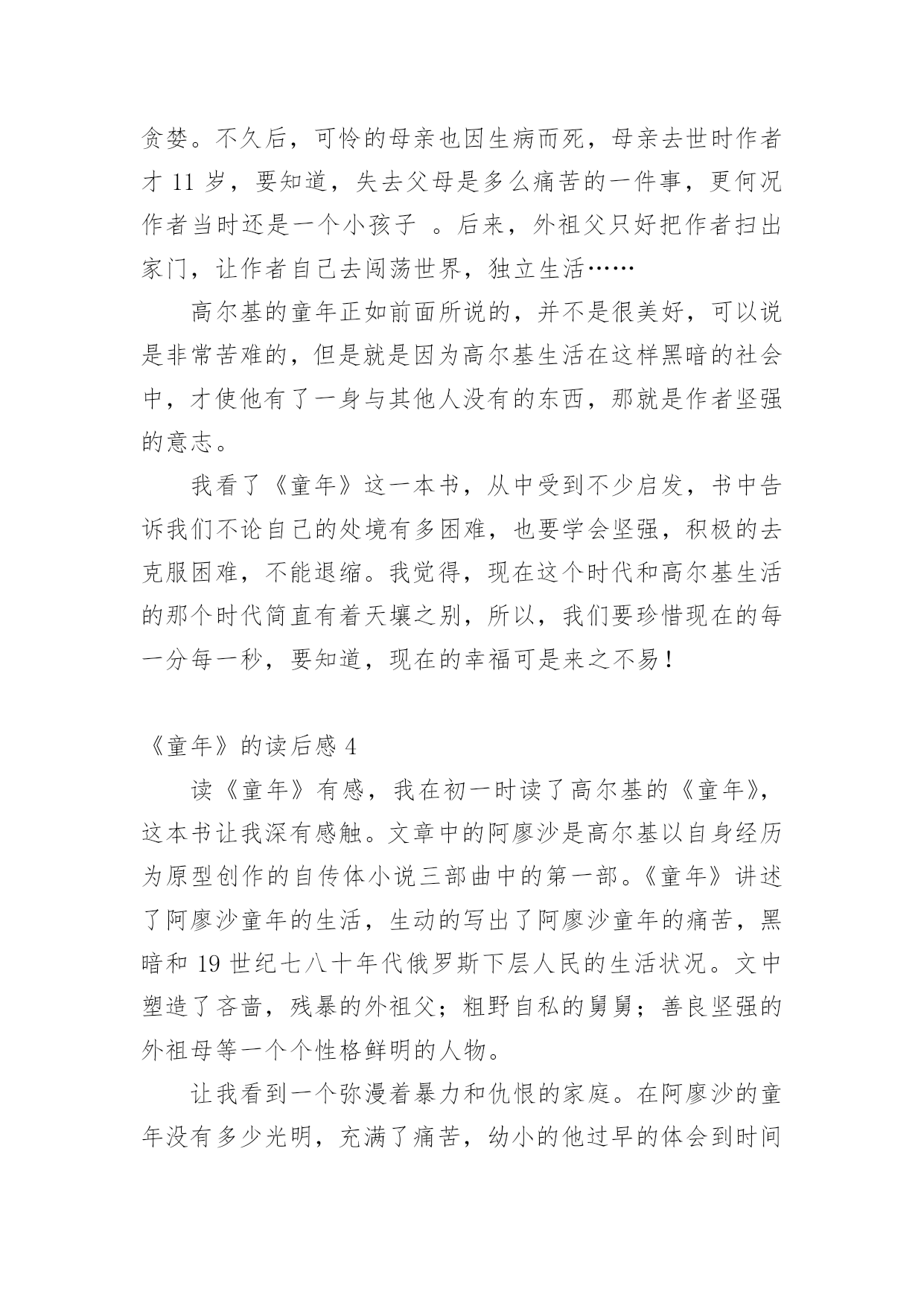 贪婪。不久后，可怜的母亲也因生病而死，母亲去世时作者才 11 岁，要知道，失去父母是多么痛苦的一件事，更何况作者当时还是一个小孩子 。后来，外祖父只好把作者扫出家门，让作者自己去闯荡世界，独立生活……

高尔基的童年正如前面所说的，并不是很美好，可以说是非常苦难的，但是就是因为高尔基生活在这样黑暗的社会中，才使他有了一身与其他人没有的东西，那就是作者坚强的意志。

我看了《童年》这一本书，从中受到不少启发，书中告诉我们不论自己的处境有多困难，也要学会坚强，积极的去克服困难，不能退缩。我觉得，现在这个时代和高尔基生活的那个时代简直有着天壤之别，所以，我们要珍惜现在的每一分每一秒，要知道，现在的幸福可是来之不易！

《童年》的读后感 4

读《童年》有感，我在初一时读了高尔基的《童年》，这本书让我深有感触。文章中的阿廖沙是高尔基以自身经历为原型创作的自传体小说三部曲中的第一部。《童年》讲述了阿廖沙童年的生活，生动的写出了阿廖沙童年的痛苦，黑暗和 19 世纪七八十年代俄罗斯下层人民的生活状况。文中塑造了吝啬，残暴的外祖父；粗野自私的舅舅；善良坚强的外祖母等一个个性格鲜明的人物。

让我看到一个弥漫着暴力和仇恨的家庭。在阿廖沙的童年没有多少光明，充满了痛苦，幼小的他过早的体会到时间